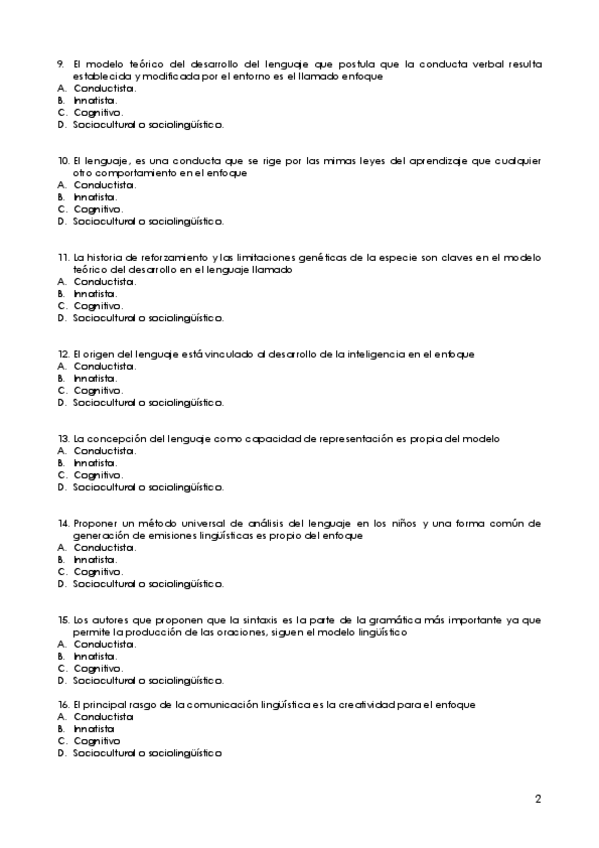 9. El modelo teórico del desarrollo del lenguaje que postula que la conducta verbal resulta establecida y modificada por el entorno es el llamado enfoque
A. Conductista.
B. Innatista.
C. Cognitivo.
D. Sociocultural o sociolingüístico.

10. El lenguaje, es una conducta que se rige por las mimas leyes del aprendizaje que cualquier otro comportamiento en el enfoque
A. Conductista.
B. Innatista.
C. Cognitivo.
D. Sociocultural o sociolingüístico.

11. La historia de reforzamiento y las limitaciones genéticas de la especie son claves en el modelo teórico del desarrollo en el lenguaje llamado
A. Conductista.
B. Innatista.
C. Cognitivo.
D. Sociocultural o sociolingüístico.

12. El origen del lenguaje está vinculado al desarrollo de la inteligencia en el enfoque
A. Conductista.
B. Innatista.
C. Cognitivo.
D. Sociocultural o sociolingüístico.

13. La concepción del lenguaje como capacidad de representación es propia del modelo
A. Conductista.
B. Innatista.
C. Cognitivo.
D. Sociocultural o sociolingüístico.

14. Proponer un método universal de análisis del lenguaje en los niños y una forma común de generación de emisiones lingüísticas es propio del enfoque
A. Conductista.
B. Innatista.
C. Cognitivo.
D. Sociocultural o sociolingüístico.

15. Los autores que proponen que la sintaxis es la parte de la gramática más importante ya que permite la producción de las oraciones, siguen el modelo lingüístico
A. Conductista.
B. Innatista.
C. Cognitivo.
D. Sociocultural o sociolingüístico.

16. El principal rasgo de la comunicación lingüística es la creatividad para el enfoque
A. Conductista
B. Innatista
C. Cognitivo
D. Sociocultural o sociolingüístico

2